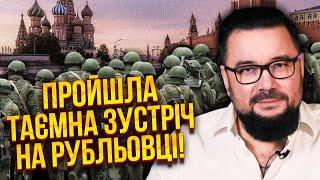 ПРОЙШЛА
ТАЄМНА ЗУСТРІЧ
НА РУБЛЬОВЦІ!